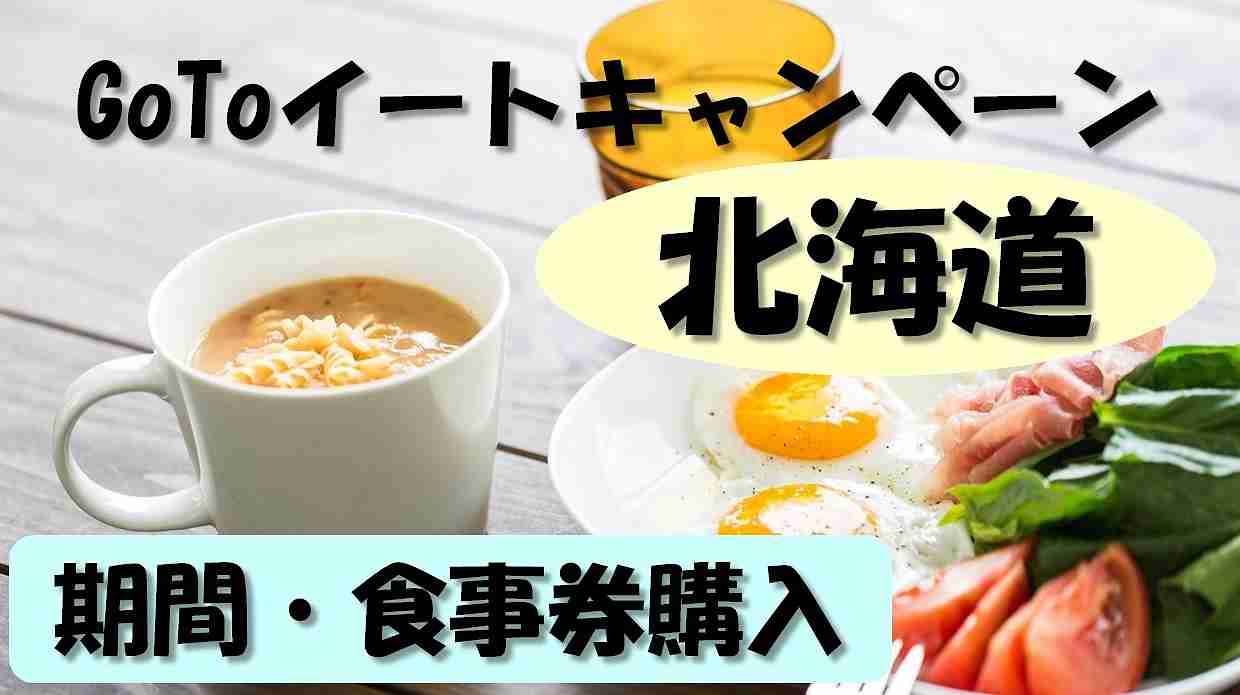 GoToイートキャンペーン

北海道

期間・食事券購入